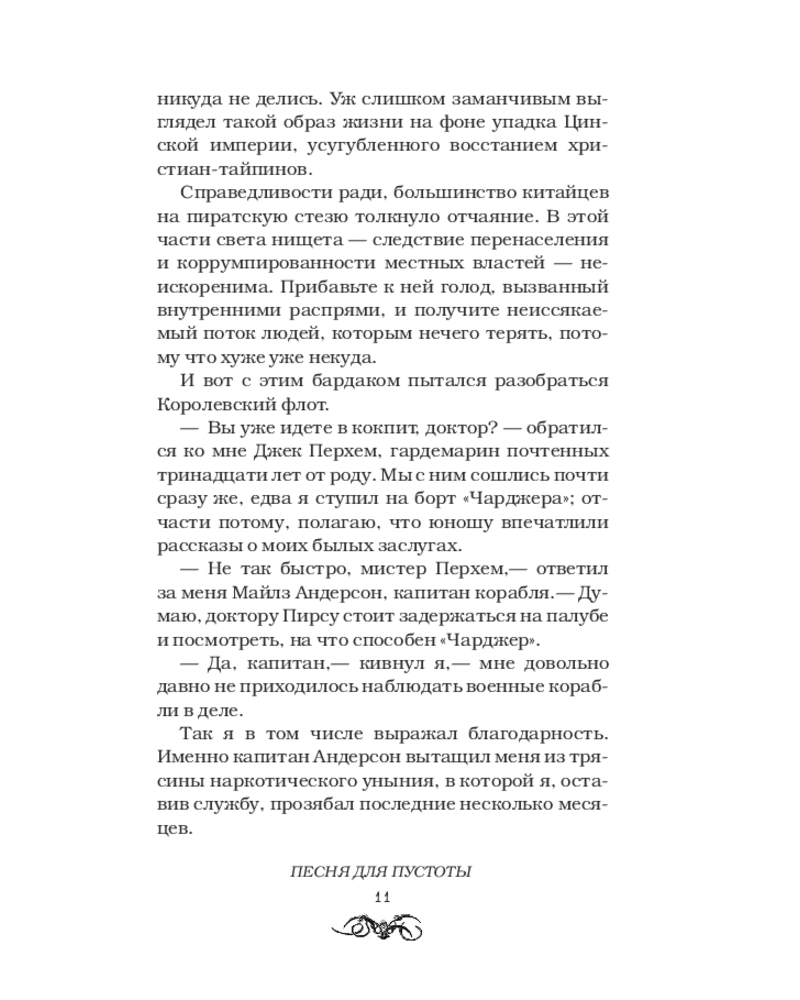 никуда не делись. Уж слишком заманчивым выглядел такой образ жизни на фоне упадка Цинской империи, усугубленного восстанием христиан-тайпинов.

Справедливости ради, большинство китайцев на пиратскую стезю толкнуло отчаяние. В этой части света нищета — следствие перенаселения и коррумпированности местных властей — неискоренима. Прибавьте к ней голод, вызванный внутренними распрями, и получите неиссякаемый поток людей, которым нечего терять, потому что хуже уже некуда.

И вот с этим бардаком пытался разобраться Королевский флот.

— Вы уже идете в кокпит, доктор? — обратился ко мне Джек Перхем, гардемарин почтенных тринадцати лет от роду. Мы с ним сошлись почти сразу же, едва я ступил на борт «Чарджера»; отчасти потому, полагаю, что юношу впечатлили рассказы о моих былых заслугах.

— Не так быстро, мистер Перхем,— ответил за меня Майлз Андерсон, капитан корабля.— Думаю, доктору Пирсу стоит задержаться на палубе и посмотреть, на что способен «Чарджер».

— Да, капитан,— кивнул я,— мне довольно давно не приходилось наблюдать военные корабли в деле.

Так я в том числе выражал благодарность. Именно капитан Андерсон вытащил меня из трясины наркотического уныния, в которой я, оставив службу, прозябал последние несколько месяцев.

ПЕСНЯ ДЛЯ ПУСТОТЫ

11